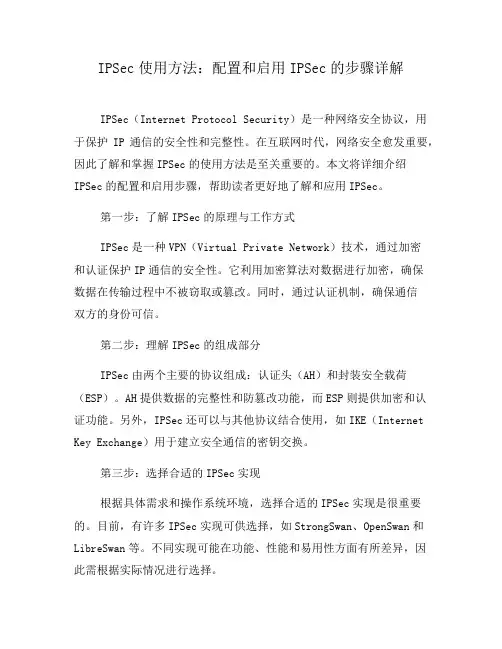 IPSec 使用方法：配置和启用 IPSec 的步骤详解

IPSec（Internet Protocol Security）是一种网络安全协议，用于保护 IP 通信的安全性和完整性。在互联网时代，网络安全愈发重要，因此了解和掌握 IPSec 的使用方法是至关重要的。本文将详细介绍 IPSec 的配置和启用步骤，帮助读者更好地了解和应用 IPSec。

第一步：了解 IPSec 的原理与工作方式

IPSec 是一种 VPN（Virtual Private Network）技术，通过加密和认证保护 IP 通信的安全性。它利用加密算法对数据进行加密，确保数据在传输过程中不被窃取或篡改。同时，通过认证机制，确保通信双方的身份可信。

第二步：理解 IPSec 的组成部分

IPSec 由两个主要的协议组成：认证头（AH）和封装安全载荷（ESP）。AH 提供数据的完整性和防篡改功能，而 ESP 则提供加密和认证功能。另外，IPSec 还可以与其他协议结合使用，如 IKE（Internet Key Exchange）用于建立安全通信的密钥交换。

第三步：选择合适的 IPSec 实现

根据具体需求和操作系统环境，选择合适的 IPSec 实现是很重要的。目前，有许多 IPSec 实现可供选择，如 StrongSwan、OpenSwan 和 LibreSwan 等。不同实现可能在功能、性能和易用性方面有所差异，因此需根据实际情况进行选择。